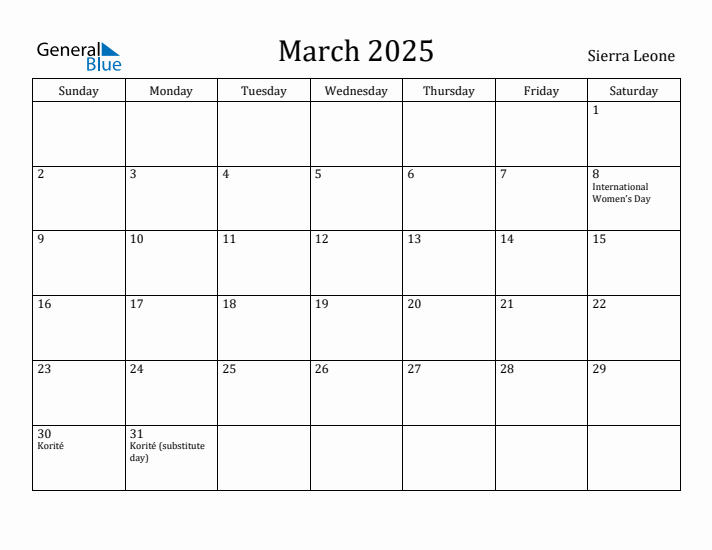 General Blue

March 2025

Sierra Leone

| Sunday | Monday | Tuesday | Wednesday | Thursday | Friday | Saturday |
|---|---|---|---|---|---|---|
| | | | | | | 1 |
| 2 | 3 | 4 | 5 | 6 | 7 | 8 International Women's Day |
| 9 | 10 | 11 | 12 | 13 | 14 | 15 |
| 16 | 17 | 18 | 19 | 20 | 21 | 22 |
| 23 | 24 | 25 | 26 | 27 | 28 | 29 |
| 30 Korité | 31 Korité (substitute day) | | | | | |